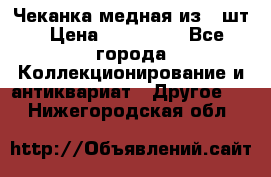 Чеканка медная из шт Цена Все города Коллекционирование и антиквариат Другое Нижегородская обл

http://Объявлений.сайт